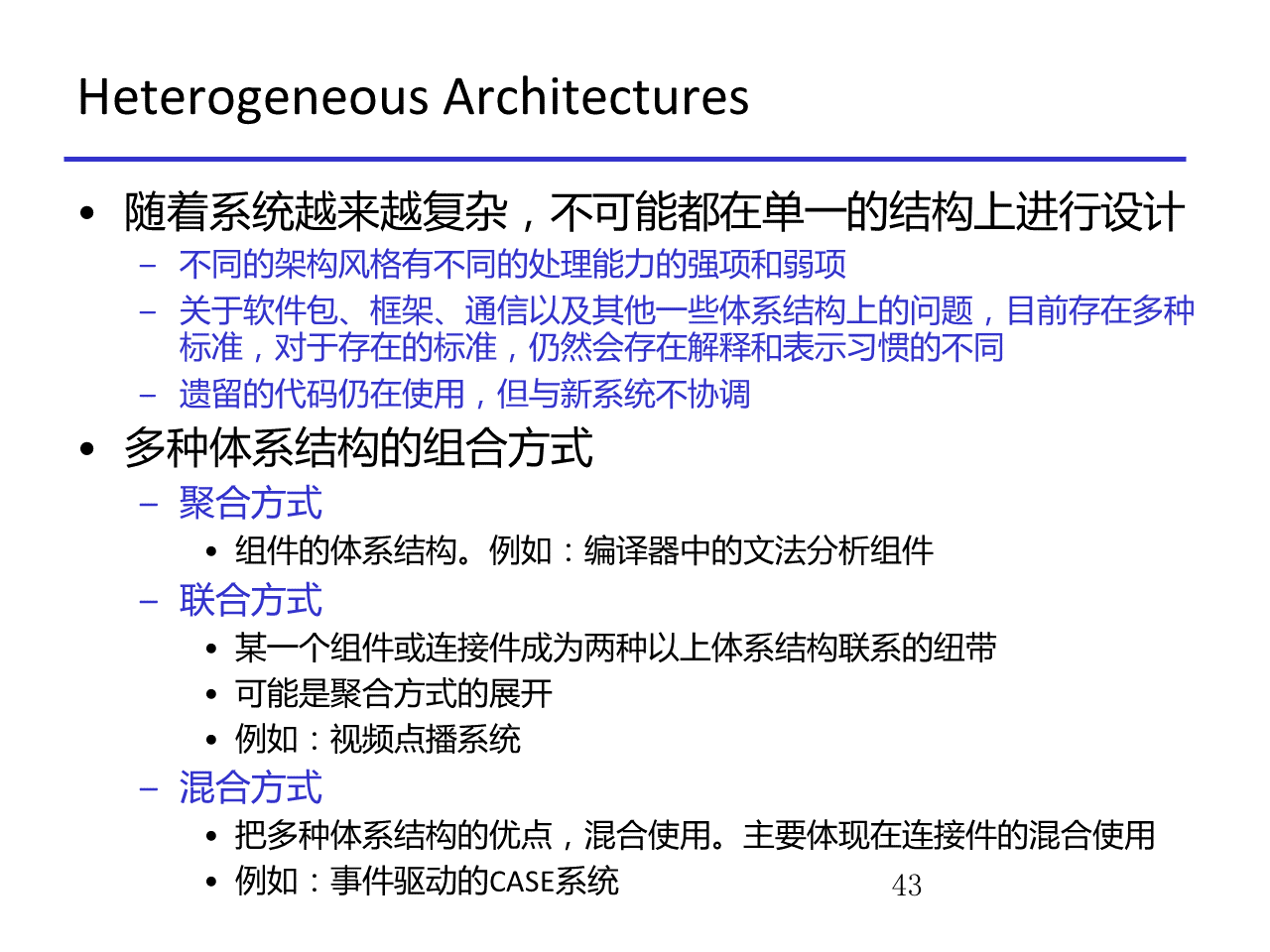 Heterogeneous Architectures

• 随着系统越来越复杂，不可能都在单一的结构上进行设计
 – 不同的架构风格有不同的处理能力的强项和弱项
 – 关于软件包、框架、通信以及其他一些体系结构上的问题，目前存在多种标准，对于存在的标准，仍然会存在解释和表示习惯的不同
 – 遗留的代码仍在使用，但与新系统不协调
• 多种体系结构的组合方式
 – 聚合方式
  • 组件的体系结构。例如：编译器中的文法分析组件
 – 联合方式
  • 某一个组件或连接件成为两种以上体系结构联系的纽带
  • 可能是聚合方式的展开
  • 例如：视频点播系统
 – 混合方式
  • 把多种体系结构的优点，混合使用。主要体现在连接件的混合使用
  • 例如：事件驱动的CASE系统

43